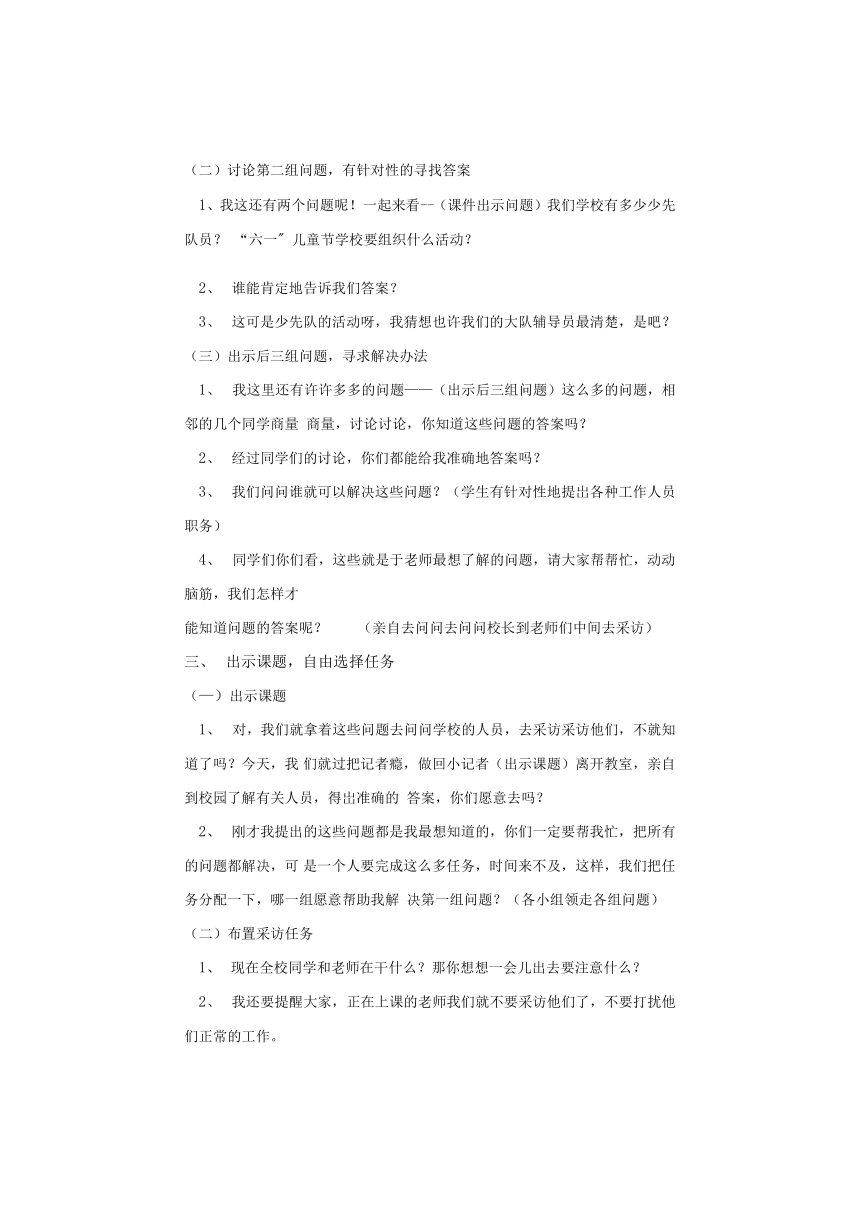 （二）讨论第二组问题，有针对性的寻找答案

1、我这还有两个问题呢！一起来看--（课件出示问题）我们学校有多少少先队员？ “六一”儿童节学校要组织什么活动？

2、 谁能肯定地告诉我们答案？

3、 这可是少先队的活动呀，我猜想也许我们的大队辅导员最清楚，是吧？

（三）出示后三组问题，寻求解决办法

1、 我这里还有许许多多的问题——（出示后三组问题）这么多的问题，相邻的几个同学商量 商量，讨论讨论，你知道这些问题的答案吗？

2、 经过同学们的讨论，你们都能给我准确地答案吗？

3、 我们问问谁就可以解决这些问题？（学生有针对性地提出各种工作人员职务）

4、 同学们你们看，这些就是于老师最想了解的问题，请大家帮帮忙，动动脑筋，我们怎样才

能知道问题的答案呢？ （亲自去问问去问问校长到老师们中间去采访）

三、 出示课题，自由选择任务

（一）出示课题

1、 对，我们就拿着这些问题去问问学校的人员，去采访采访他们，不就知道了吗？今天，我 们就过把记者瘾，做回小记者（出示课题）离开教室，亲自到校园了解有关人员，得出准确的 答案，你们愿意去吗？

2、 刚才我提出的这些问题都是我最想知道的，你们一定要帮我忙，把所有的问题都解决，可 是一个人要完成这么多任务，时间来不及，这样，我们把任务分配一下，哪一组愿意帮助我解 决第一组问题？（各小组领走各组问题）

（二）布置采访任务

1、 现在全校同学和老师在干什么？那你想想一会儿出去要注意什么？

2、 我还要提醒大家，正在上课的老师我们就不要采访他们了，不要打扰他们正常的工作。